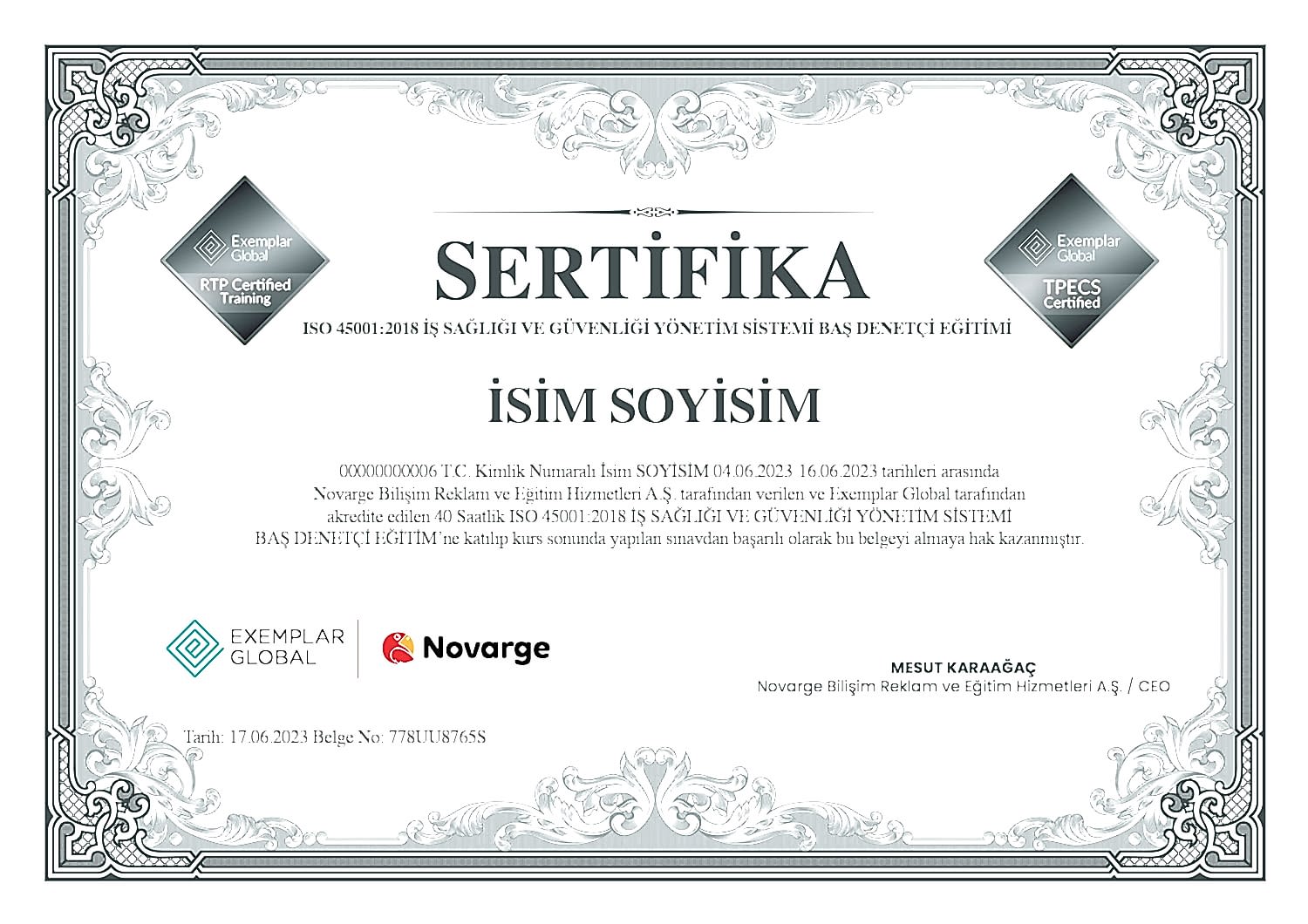 Exemplar Global
RTP Certified Training

SERTİFİKA

Exemplar Global
TPECS Certified

ISO 45001:2018 İŞ SAĞLIĞI VE GÜVENLİĞİ YÖNETİM SİSTEMİ BAŞ DENETÇİ EĞİTİMİ

İSİM SOYİSİM

00000000006 T.C. Kimlik Numaralı İsim SOYİSİM 04.06.2023 16.06.2023 tarihleri arasında Novarge Bilişim Reklam ve Eğitim Hizmetleri A.Ş. tarafından verilen ve Exemplar Global tarafından akredite edilen 40 Saatlik ISO 45001:2018 İŞ SAĞLIĞI VE GÜVENLİĞİ YÖNETİM SİSTEMİ BAŞ DENETÇİ EĞİTİM'ne katılıp kurs sonunda yapılan sınavdan başarılı olarak bu belgeyi almaya hak kazanmıştır.

EXEMPLAR GLOBAL
Novarge

MESUT KARAAĞAÇ
Novarge Bilişim Reklam ve Eğitim Hizmetleri A.Ş. / CEO

Tarih: 17.06.2023 Belge No: 778UU8765S